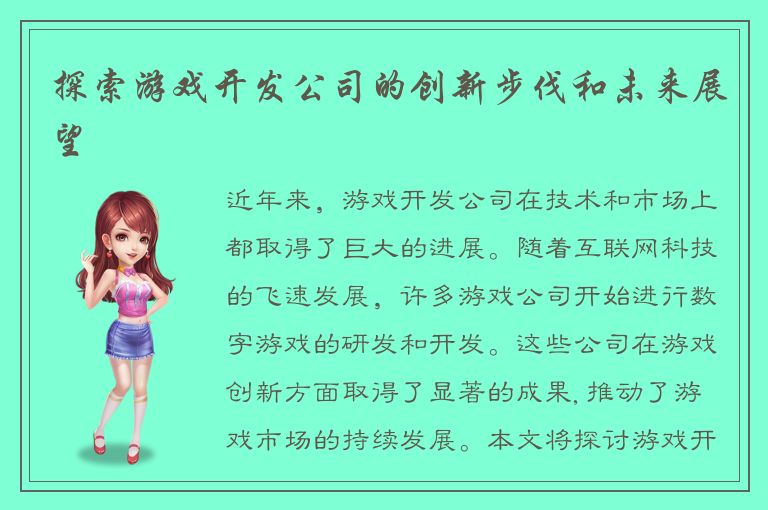 探索游戏开发公司的创新步伐和未来展望

近年来，游戏开发公司在技术和市场上都取得了巨大的进展。随着互联网科技的飞速发展，许多游戏公司开始进行数字游戏的研发和开发。这些公司在游戏创新方面取得了显著的成果，推动了游戏市场的持续发展。本文将探讨游戏开